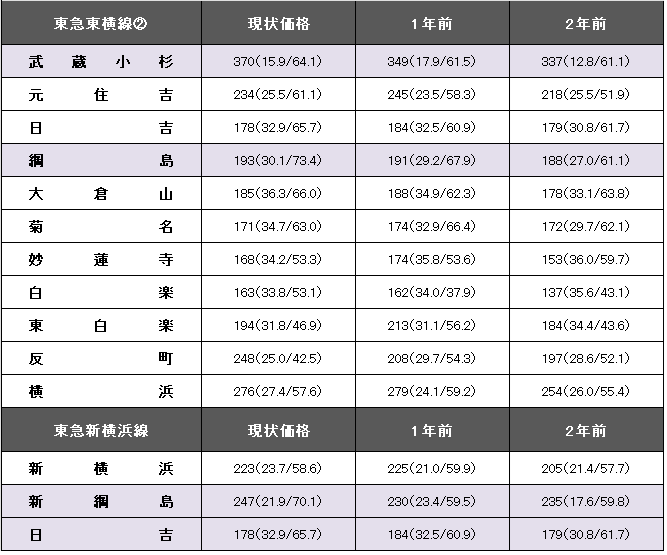 | 東急東横線② | 現状価格 | 1年前 | 2年前 |
|---|---|---|---|
| 武蔵小杉 | 370(15.9/64.1) | 349(17.9/61.5) | 337(12.8/61.1) |
| 元住吉 | 234(25.5/61.1) | 245(23.5/58.3) | 218(25.5/51.9) |
| 日吉 | 178(32.9/65.7) | 184(32.5/60.9) | 179(30.8/61.7) |
| 綱島 | 193(30.1/73.4) | 191(29.2/67.9) | 188(27.0/61.1) |
| 大倉山 | 185(36.3/66.0) | 188(34.9/62.3) | 178(33.1/63.8) |
| 菊名 | 171(34.7/63.0) | 174(32.9/66.4) | 172(29.7/62.1) |
| 妙蓮寺 | 168(34.2/53.3) | 174(35.8/53.6) | 153(36.0/59.7) |
| 白楽 | 163(33.8/53.1) | 162(34.0/37.9) | 137(35.6/43.1) |
| 東白楽 | 194(31.8/46.9) | 213(31.1/56.2) | 184(34.4/43.6) |
| 反町 | 248(25.0/42.5) | 208(29.7/54.3) | 197(28.6/52.1) |
| 横浜 | 276(27.4/57.6) | 279(24.1/59.2) | 254(26.0/55.4) |
| 東急新横浜線 | 現状価格 | 1年前 | 2年前 |
| 新横浜 | 223(23.7/58.6) | 225(21.0/59.9) | 205(21.4/57.7) |
| 新綱島 | 247(21.9/70.1) | 230(23.4/59.5) | 235(17.6/59.8) |
| 日吉 | 178(32.9/65.7) | 184(32.5/60.9) | 179(30.8/61.7) |